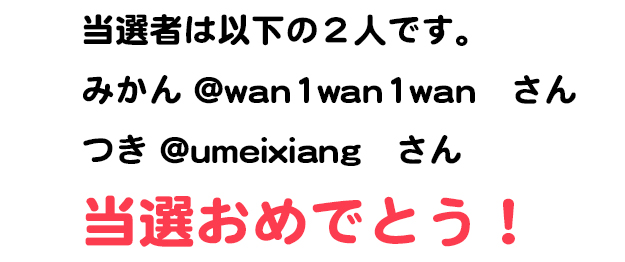 当選者は以下の２人です。

みかん @wan1wan1wan　さん

つき @umeixiang　さん

当選おめでとう！